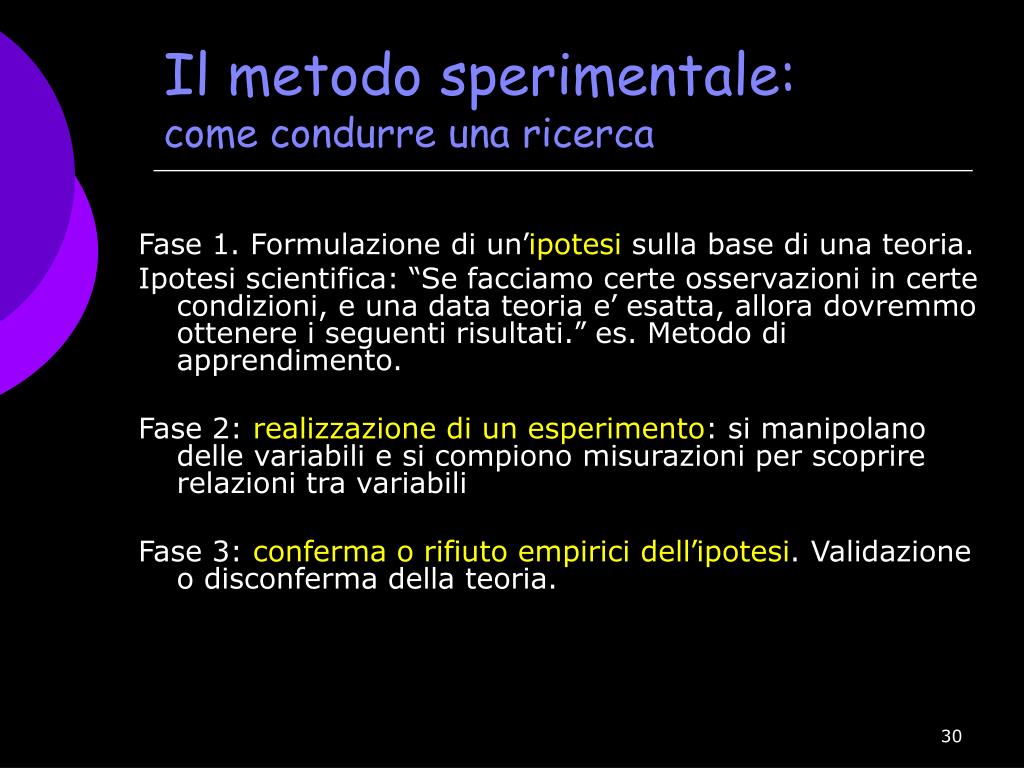 Il metodo sperimentale:
come condurre una ricerca

Fase 1. Formulazione di un’ipotesi sulla base di una teoria.
Ipotesi scientifica: “Se facciamo certe osservazioni in certe condizioni, e una data teoria e’ esatta, allora dovremmo ottenere i seguenti risultati.” es. Metodo di apprendimento.

Fase 2: realizzazione di un esperimento: si manipolano delle variabili e si compiono misurazioni per scoprire relazioni tra variabili

Fase 3: conferma o rifiuto empirici dell’ipotesi. Validazione o disconferma della teoria.

30